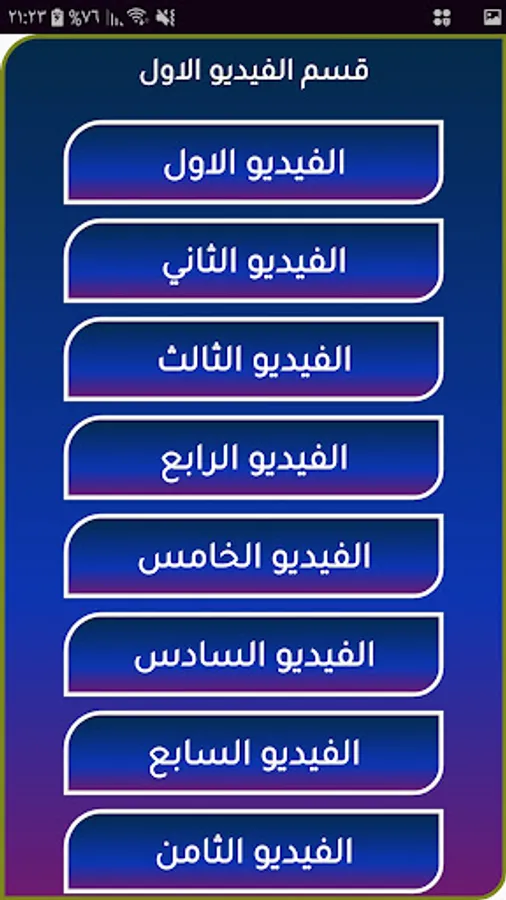 ٢١:٢٣ %٧٦

قسم الفيديو الاول

الفيديو الاول

الفيديو الثاني

الفيديو الثالث

الفيديو الرابع

الفيديو الخامس

الفيديو السادس

الفيديو السابع

الفيديو الثامن